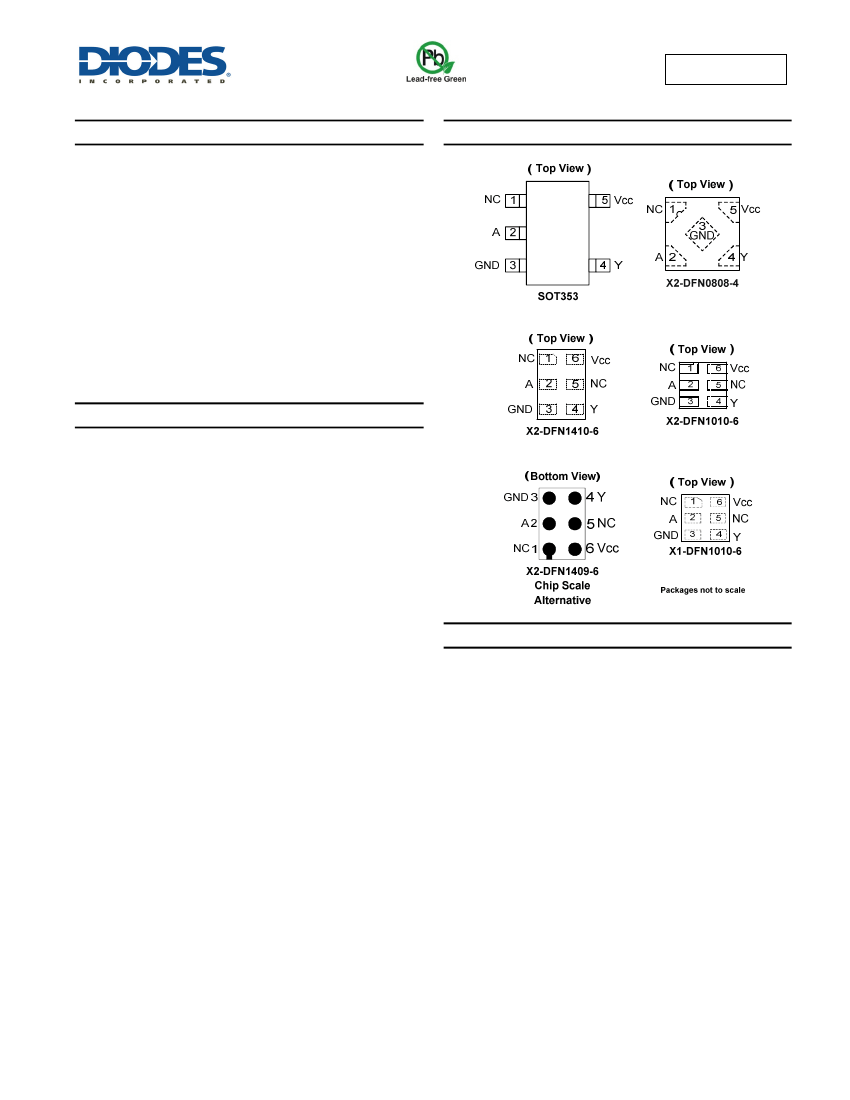 DIODES
INCORPORATED

Pb
Lead-free Green

( Top View )
NC 1
A 2
GND 3
5 Vcc
4 Y
SOT353

( Top View )
NC 1
5 Vcc
3 GND
A 2
4 Y
X2-DFN0808-4

( Top View )
NC 1 6 Vcc
A 2 5 NC
GND 3 4 Y
X2-DFN1410-6

( Top View )
NC 1 6 Vcc
A 2 5 NC
GND 3 4 Y
X2-DFN1010-6

(Bottom View)
GND 3 4 Y
A 2 5 NC
NC 1 6 Vcc
X2-DFN1409-6
Chip Scale
Alternative

( Top View )
NC 1 6 Vcc
A 2 5 NC
GND 3 4 Y
X1-DFN1010-6

Packages not to scale